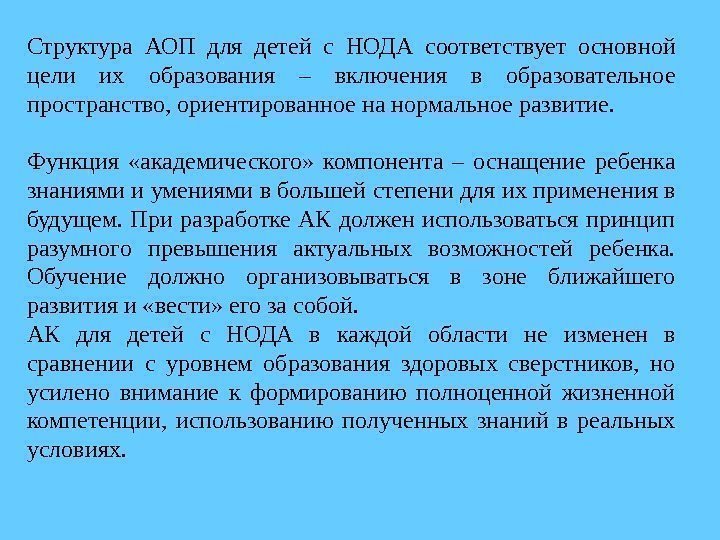 Структура АОП для детей с НОДА соответствует основной цели их образования – включения в образовательное пространство, ориентированное на нормальное развитие.

Функция «академического» компонента – оснащение ребенка знаниями и умениями в большей степени для их применения в будущем. При разработке АК должен использоваться принцип разумного превышения актуальных возможностей ребенка. Обучение должно организовываться в зоне ближайшего развития и «вести» его за собой.
АК для детей с НОДА в каждой области не изменен в сравнении с уровнем образования здоровых сверстников, но усилено внимание к формированию полноценной жизненной компетенции, использованию полученных знаний в реальных условиях.